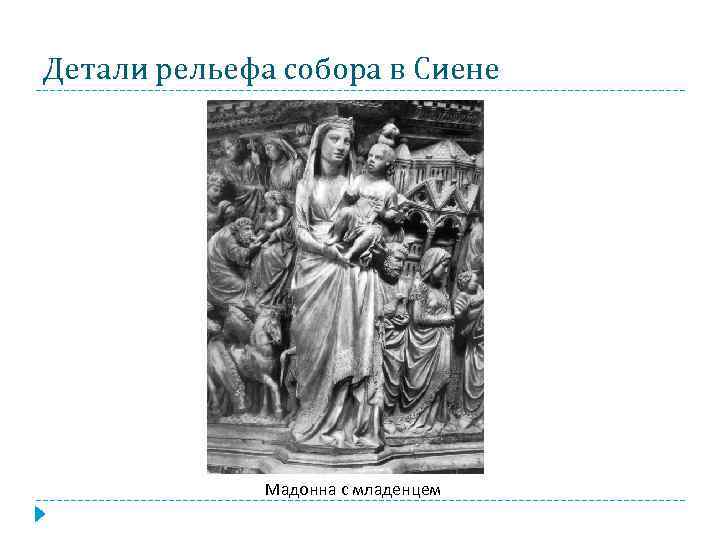 Детали рельефа собора в Сиене

Мадонна с младенцем